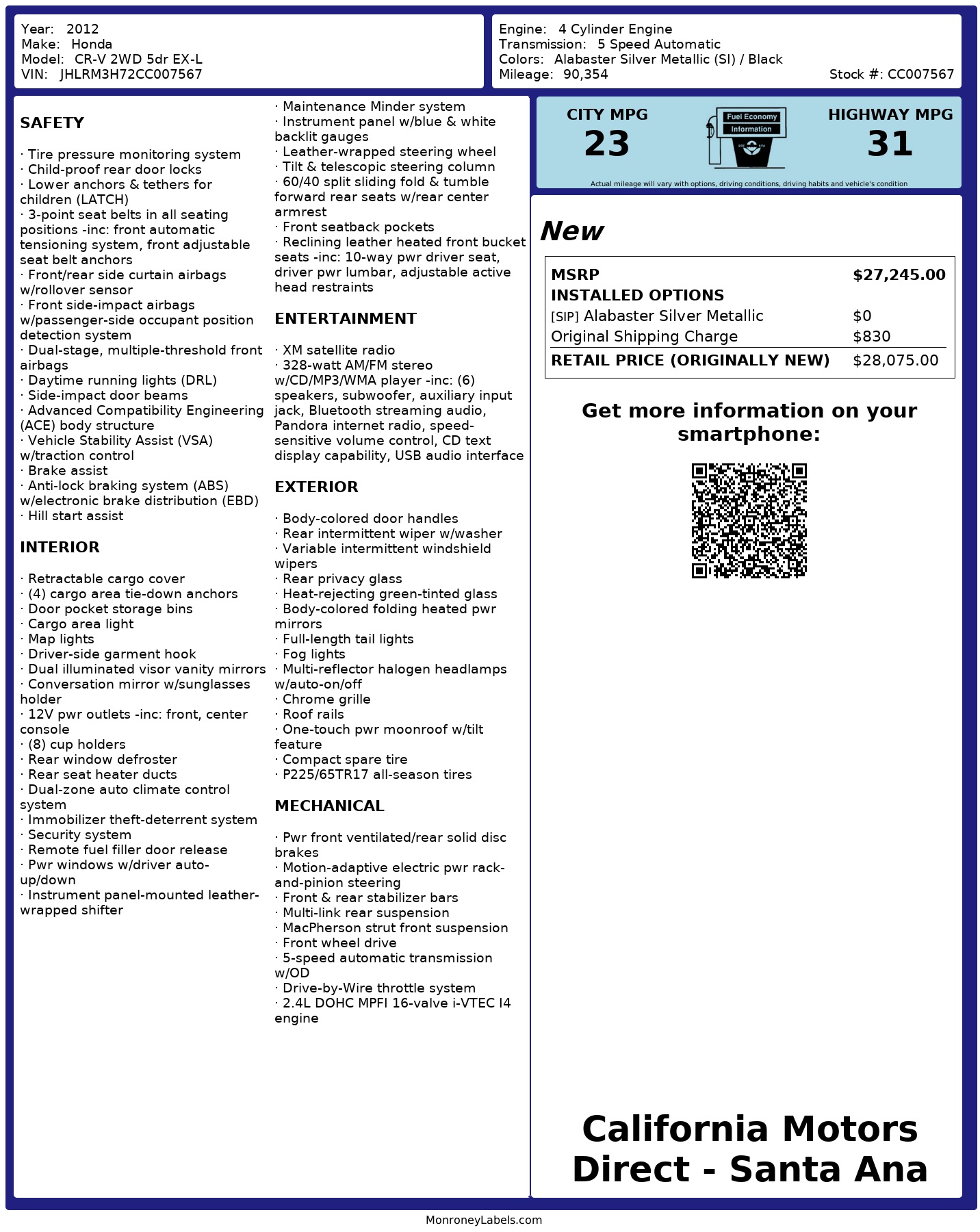 Year: 2012
Make: Honda
Model: CR-V 2WD 5dr EX-L
VIN: JHLRM3H72CC007567

Engine: 4 Cylinder Engine
Transmission: 5 Speed Automatic
Colors: Alabaster Silver Metallic (SI) / Black
Mileage: 90,354
Stock #: CC007567

SAFETY

· Tire pressure monitoring system
· Child-proof rear door locks
· Lower anchors & tethers for children (LATCH)
· 3-point seat belts in all seating positions -inc: front automatic tensioning system, front adjustable seat belt anchors
· Front/rear side curtain airbags w/rollover sensor
· Front side-impact airbags w/passenger-side occupant position detection system
· Dual-stage, multiple-threshold front airbags
· Daytime running lights (DRL)
· Side-impact door beams
· Advanced Compatibility Engineering (ACE) body structure
· Vehicle Stability Assist (VSA) w/traction control
· Brake assist
· Anti-lock braking system (ABS) w/electronic brake distribution (EBD)
· Hill start assist

INTERIOR

· Retractable cargo cover
· (4) cargo area tie-down anchors
· Door pocket storage bins
· Cargo area light
· Map lights
· Driver-side garment hook
· Dual illuminated visor vanity mirrors
· Conversation mirror w/sunglasses holder
· 12V pwr outlets -inc: front, center console
· (8) cup holders
· Rear window defroster
· Rear seat heater ducts
· Dual-zone auto climate control system
· Immobilizer theft-deterrent system
· Security system
· Remote fuel filler door release
· Pwr windows w/driver auto-up/down
· Instrument panel-mounted leather-wrapped shifter
· Maintenance Minder system
· Instrument panel w/blue & white backlit gauges
· Leather-wrapped steering wheel
· Tilt & telescopic steering column
· 60/40 split sliding fold & tumble forward rear seats w/rear center armrest
· Front seatback pockets
· Reclining leather heated front bucket seats -inc: 10-way pwr driver seat, driver pwr lumbar, adjustable active head restraints

ENTERTAINMENT

· XM satellite radio
· 328-watt AM/FM stereo w/CD/MP3/WMA player -inc: (6) speakers, subwoofer, auxiliary input jack, Bluetooth streaming audio, Pandora internet radio, speed-sensitive volume control, CD text display capability, USB audio interface

EXTERIOR

· Body-colored door handles
· Rear intermittent wiper w/washer
· Variable intermittent windshield wipers
· Rear privacy glass
· Heat-rejecting green-tinted glass
· Body-colored folding heated pwr mirrors
· Full-length tail lights
· Fog lights
· Multi-reflector halogen headlamps w/auto-on/off
· Chrome grille
· Roof rails
· One-touch pwr moonroof w/tilt feature
· Compact spare tire
· P225/65TR17 all-season tires

MECHANICAL

· Pwr front ventilated/rear solid disc brakes
· Motion-adaptive electric pwr rack-and-pinion steering
· Front & rear stabilizer bars
· Multi-link rear suspension
· MacPherson strut front suspension
· Front wheel drive
· 5-speed automatic transmission w/OD
· Drive-by-Wire throttle system
· 2.4L DOHC MPFI 16-valve i-VTEC I4 engine

CITY MPG
23
Fuel Economy Information
HIGHWAY MPG
31
Actual mileage will vary with options, driving conditions, driving habits and vehicle's condition

New

| MSRP | $27,245.00 |
|---|---|
| INSTALLED OPTIONS | |
| [SIP] Alabaster Silver Metallic | $0 |
| Original Shipping Charge | $830 |
| RETAIL PRICE (ORIGINALLY NEW) | $28,075.00 |

Get more information on your smartphone:

California Motors Direct - Santa Ana

MonroneyLabels.com